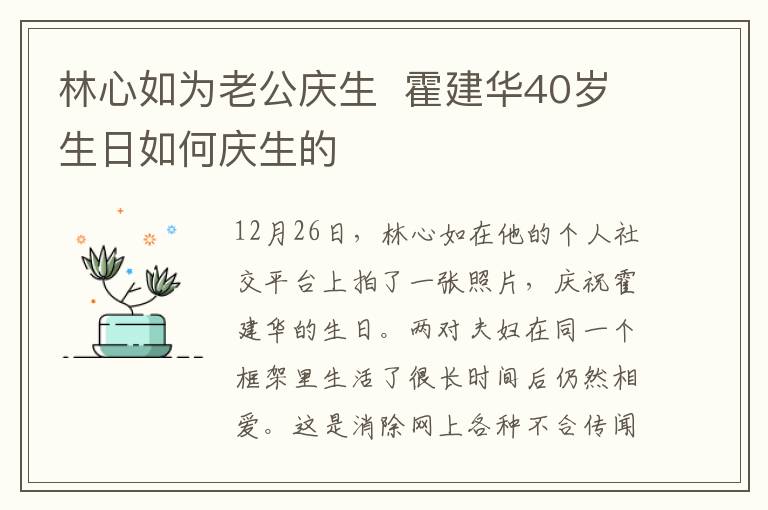 林心如为老公庆生 霍建华40岁生日如何庆生的

12月26日，林心如在他的个人社交平台上拍了一张照片，庆祝霍建华的生日。两对夫妇在同一个框架里生活了很长时间后仍然相爱。这是消除网上各种不合传闻